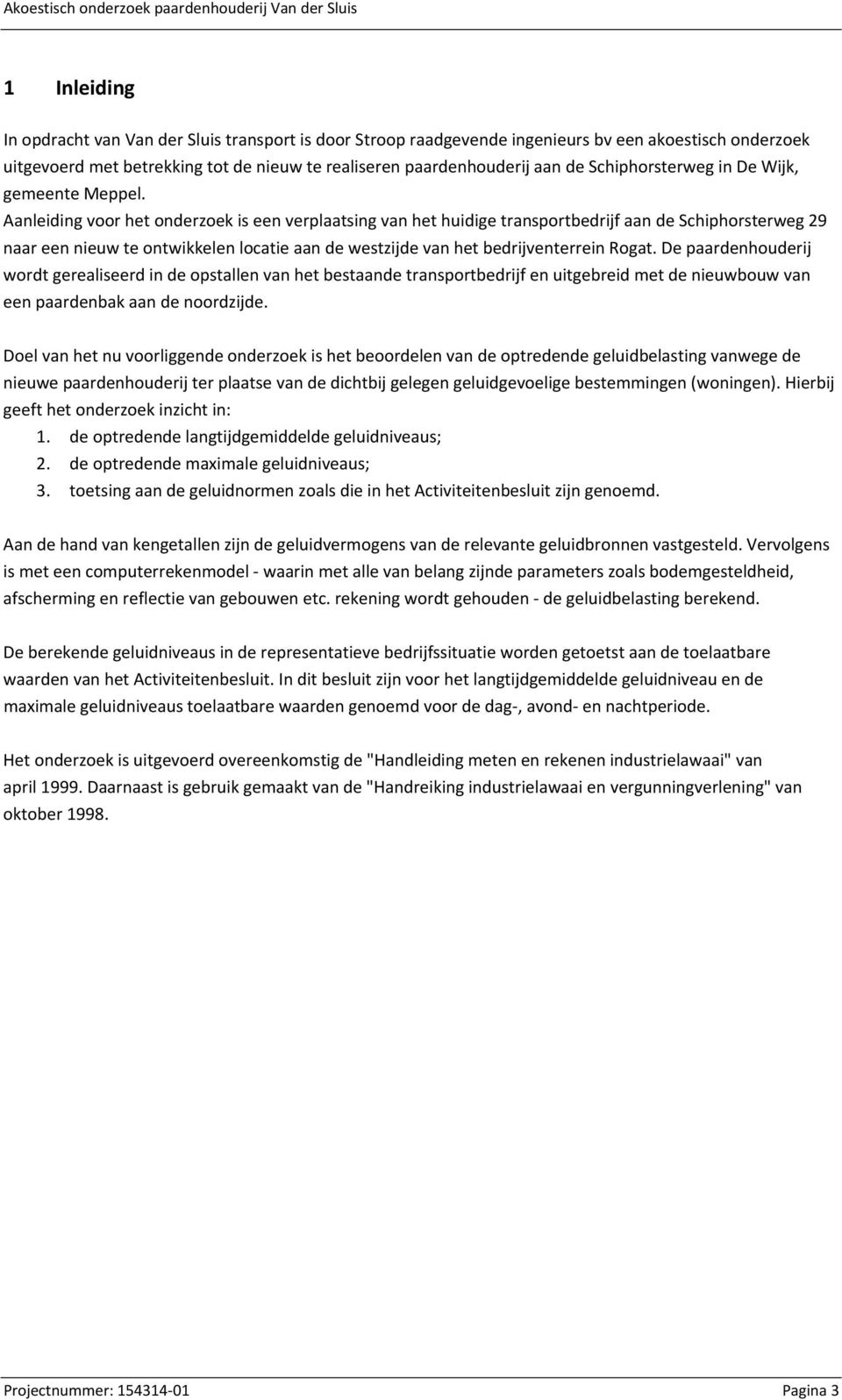 Akoestisch onderzoek paardenhouderij Van der Sluis

1 Inleiding

In opdracht van Van der Sluis transport is door Stroop raadgevende ingenieurs bv een akoestisch onderzoek uitgevoerd met betrekking tot de nieuw te realiseren paardenhouderij aan de Schiphorsterweg in De Wijk, gemeente Meppel.
Aanleiding voor het onderzoek is een verplaatsing van het huidige transportbedrijf aan de Schiphorsterweg 29 naar een nieuw te ontwikkelen locatie aan de westzijde van het bedrijventerrein Rogat. De paardenhouderij wordt gerealiseerd in de opstallen van het bestaande transportbedrijf en uitgebreid met de nieuwbouw van een paardenbak aan de noordzijde.

Doel van het nu voorliggende onderzoek is het beoordelen van de optredende geluidbelasting vanwege de nieuwe paardenhouderij ter plaatse van de dichtbij gelegen geluidgevoelige bestemmingen (woningen). Hierbij geeft het onderzoek inzicht in:
1. de optredende langtijdgemiddelde geluidniveaus;
2. de optredende maximale geluidniveaus;
3. toetsing aan de geluidnormen zoals die in het Activiteitenbesluit zijn genoemd.

Aan de hand van kengetallen zijn de geluidvermogens van de relevante geluidbronnen vastgesteld. Vervolgens is met een computerrekenmodel - waarin met alle van belang zijnde parameters zoals bodemgesteldheid, afscherming en reflectie van gebouwen etc. rekening wordt gehouden - de geluidbelasting berekend.

De berekende geluidniveaus in de representatieve bedrijfssituatie worden getoetst aan de toelaatbare waarden van het Activiteitenbesluit. In dit besluit zijn voor het langtijdgemiddelde geluidniveau en de maximale geluidniveaus toelaatbare waarden genoemd voor de dag-, avond- en nachtperiode.

Het onderzoek is uitgevoerd overeenkomstig de "Handleiding meten en rekenen industrielawaai" van april 1999. Daarnaast is gebruik gemaakt van de "Handreiking industrielawaai en vergunningverlening" van oktober 1998.

Projectnummer: 154314-01 Pagina 3